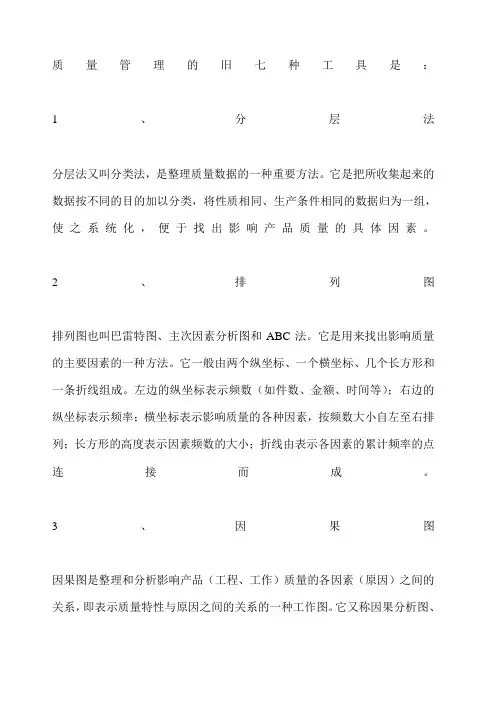 质量管理的旧七种工具是：

1、分层法

分层法又叫分类法，是整理质量数据的一种重要方法。它是把所收集起来的数据按不同的目的加以分类，将性质相同、生产条件相同的数据归为一组，使之系统化，便于找出影响产品质量的具体因素。

2、排列图

排列图也叫巴雷特图、主次因素分析图和 ABC 法。它是用来找出影响质量的主要因素的一种方法。它一般由两个纵坐标、一个横坐标、几个长方形和一条折线组成。左边的纵坐标表示频数（如件数、金额、时间等）；右边的纵坐标表示频率；横坐标表示影响质量的各种因素，按频数大小自左至右排列；长方形的高度表示因素频数的大小；折线由表示各因素的累计频率的点连接而成。

3、因果图

因果图是整理和分析影响产品（工程、工作）质量的各因素（原因）之间的关系，即表示质量特性与原因之间的关系的一种工作图。它又称因果分析图、